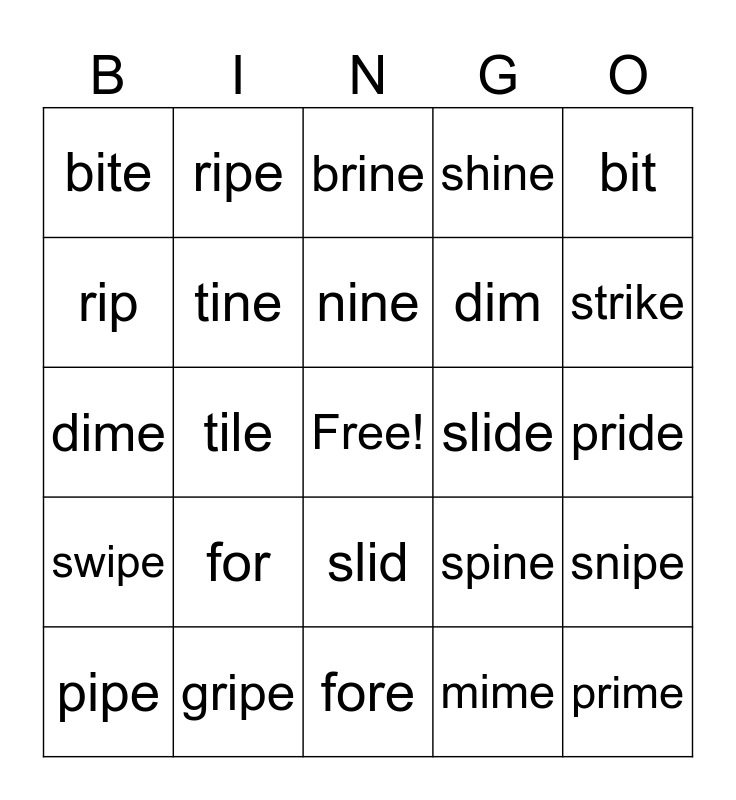 | B | I | N | G | O |
|---|---|---|---|---|
| bite | ripe | brine | shine | bit |
| rip | tine | nine | dim | strike |
| dime | tile | Free! | slide | pride |
| swipe | for | slid | spine | snipe |
| pipe | gripe | fore | mime | prime |